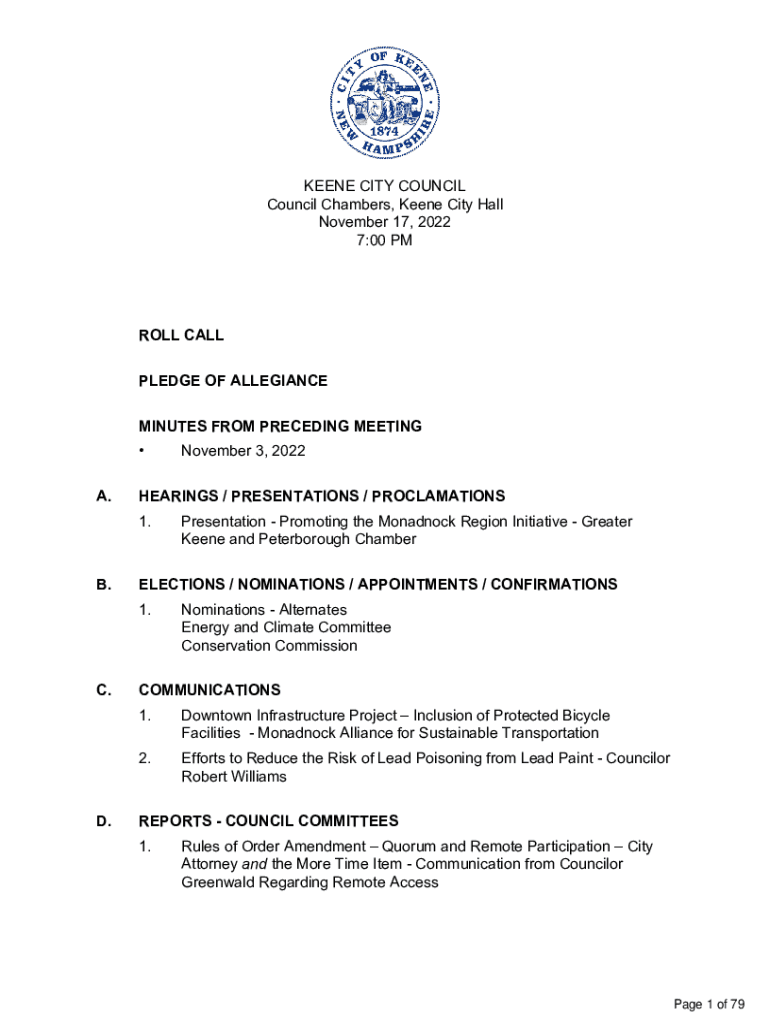 CITY OF KEENE
1874
NEW HAMPSHIRE

KEENE CITY COUNCIL
Council Chambers, Keene City Hall
November 17, 2022
7:00 PM

ROLL CALL

PLEDGE OF ALLEGIANCE

MINUTES FROM PRECEDING MEETING
• November 3, 2022

A. HEARINGS / PRESENTATIONS / PROCLAMATIONS
1. Presentation - Promoting the Monadnock Region Initiative - Greater Keene and Peterborough Chamber

B. ELECTIONS / NOMINATIONS / APPOINTMENTS / CONFIRMATIONS
1. Nominations - Alternates
Energy and Climate Committee
Conservation Commission

C. COMMUNICATIONS
1. Downtown Infrastructure Project – Inclusion of Protected Bicycle Facilities - Monadnock Alliance for Sustainable Transportation
2. Efforts to Reduce the Risk of Lead Poisoning from Lead Paint - Councilor Robert Williams

D. REPORTS - COUNCIL COMMITTEES
1. Rules of Order Amendment – Quorum and Remote Participation – City Attorney and the More Time Item - Communication from Councilor Greenwald Regarding Remote Access

Page 1 of 79